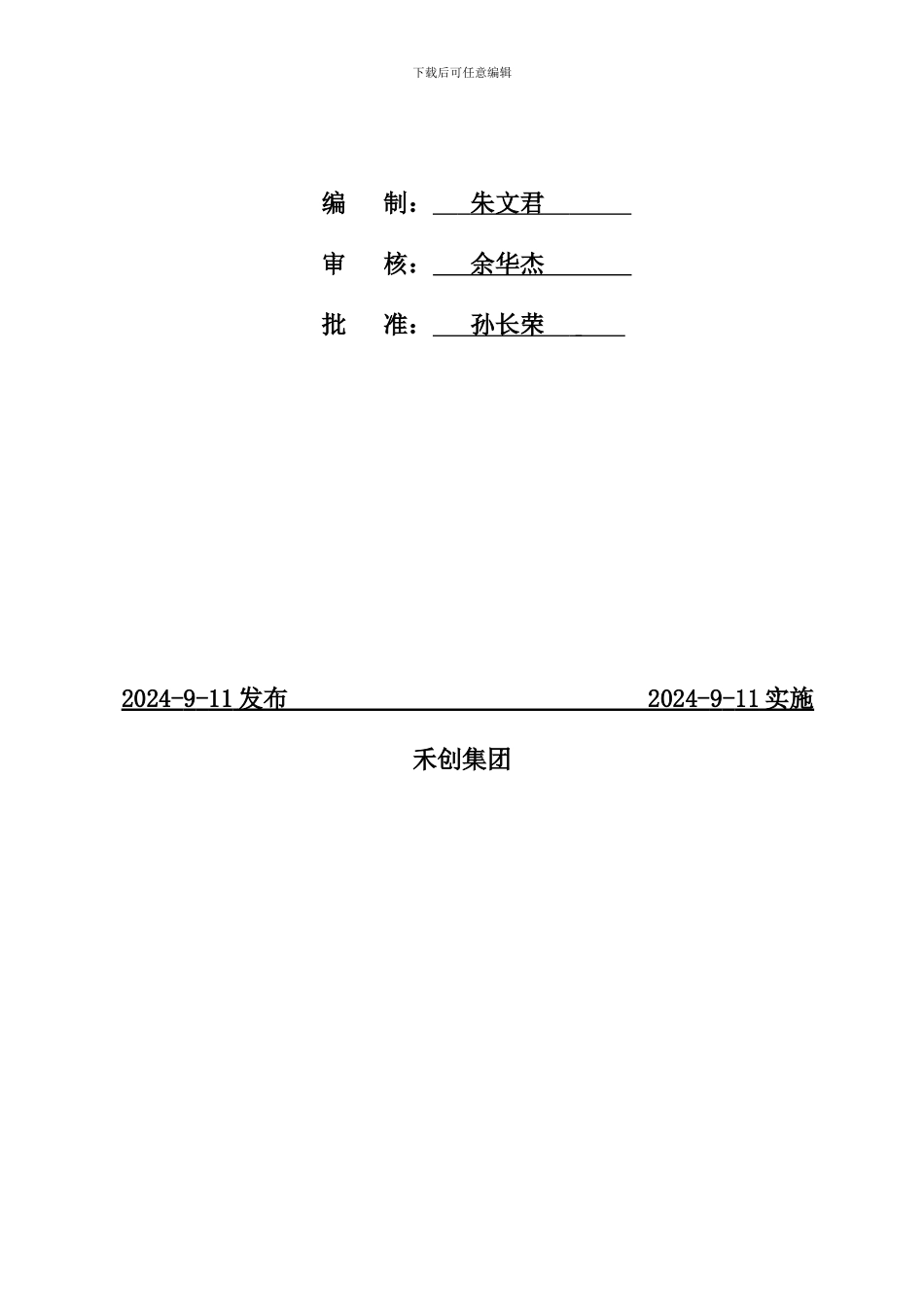 下载后可任意编辑

编 制： 朱文君

审 核： 余华杰

批 准： 孙长荣

2024-9-11 发布 2024-9-11 实施

禾创集团